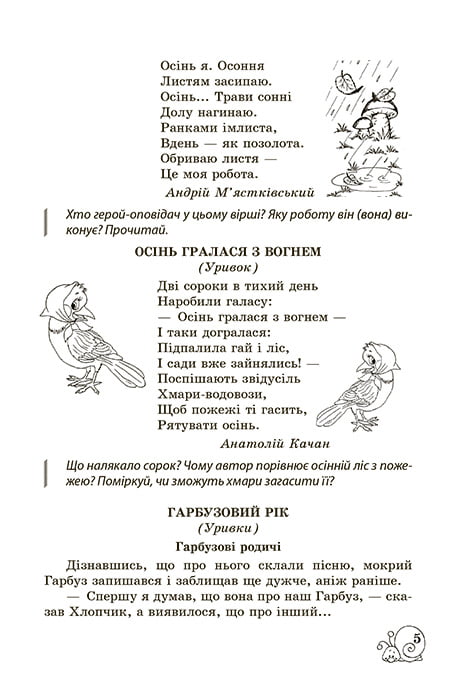 Осінь я. Осоння
Листям засипаю.
Осінь... Трави сонні
Долу нагинаю.
Ранками імлиста,
Вдень — як позолота.
Обриваю листя —
Це моя робота.

Андрій М'ястківський

Хто герой-оповідач у цьому вірші? Яку роботу він (вона) виконує? Прочитай.

ОСІНЬ ГРАЛАСЯ З ВОГНЕМ
(Уривок)

Дві сороки в тихий день
Наробили галасу:
— Осінь гралася з вогнем —
І таки догралася:
Підпалила гай і ліс,
І сади вже зайнялись! —
Поспішають звідусіль
Хмари-водовози,
Щоб пожежі ті гасить,
Рятувати осінь.

Анатолій Качан

Що налякало сорок? Чому автор порівнює осінній ліс з пожежею? Поміркуй, чи зможуть хмари загасити її?

ГАРБУЗОВИЙ РІК
(Уривки)

Гарбузові родичі

Дізнавшись, що про нього склали пісню, мокрий Гарбуз запишався і заблищав ще дужче, аніж раніше.

— Спершу я думав, що вона про наш Гарбуз, — сказав Хлопчик, а виявилося, що про інший...

5